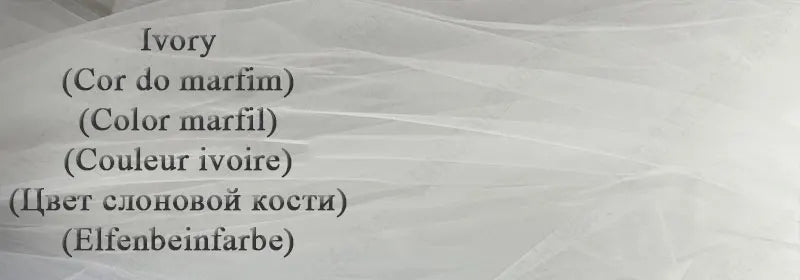 Ivory
(Cor do marfim)
(Color marfil)
(Couleur ivoire)
(Цвет слоновой кости)
(Elfenbeinfarbe)